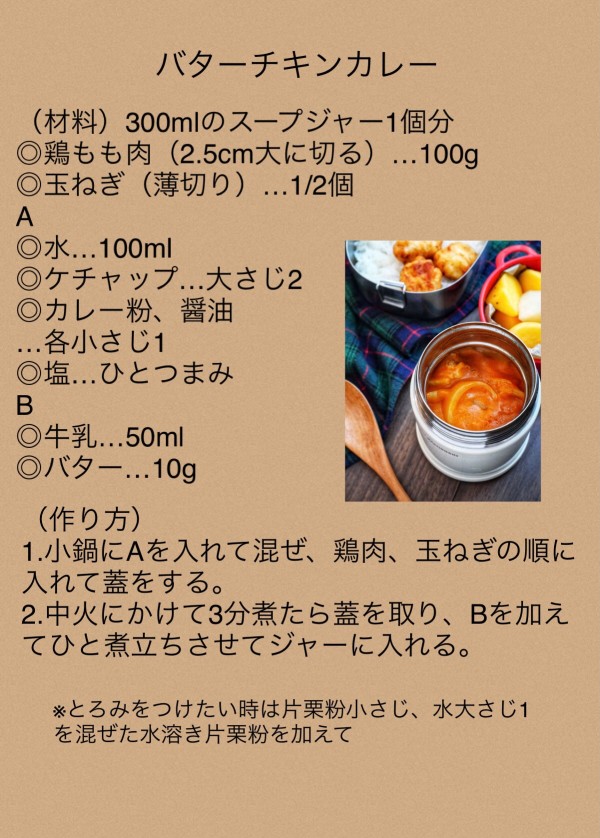 バターチキンカレー

（材料）300mlのスープジャー1個分
◎鶏もも肉（2.5cm大に切る）…100g
◎玉ねぎ（薄切り）…1/2個
A
◎水…100ml
◎ケチャップ…大さじ2
◎カレー粉、醤油
…各小さじ1
◎塩…ひとつまみ
B
◎牛乳…50ml
◎バター…10g

（作り方）
1.小鍋にAを入れて混ぜ、鶏肉、玉ねぎの順に入れて蓋をする。
2.中火にかけて3分煮たら蓋を取り、Bを加えてひと煮立ちさせてジャーに入れる。

※とろみをつけたい時は片栗粉小さじ、水大さじ1を混ぜた水溶き片栗粉を加えて